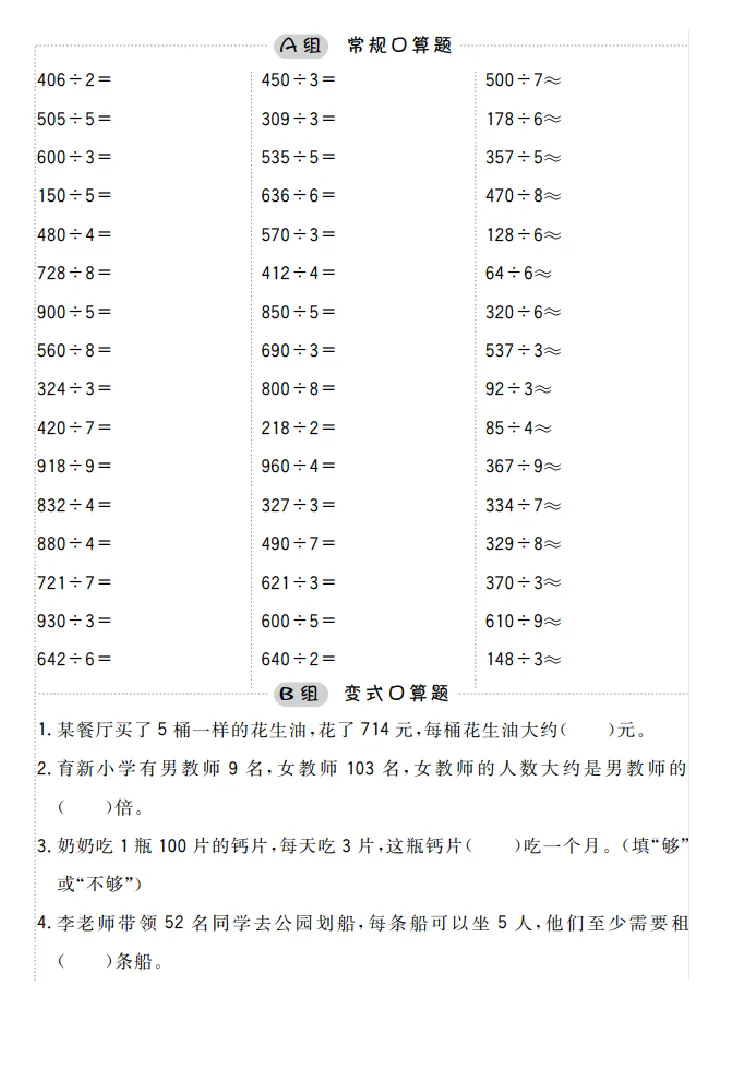 A组 常规口算题

$406\div2=$
$505\div5=$
$600\div3=$
$150\div5=$
$480\div4=$
$728\div8=$
$900\div5=$
$560\div8=$
$324\div3=$
$420\div7=$
$918\div9=$
$832\div4=$
$880\div4=$
$721\div7=$
$930\div3=$
$642\div6=$

$450\div3=$
$309\div3=$
$535\div5=$
$636\div6=$
$570\div3=$
$412\div4=$
$850\div5=$
$690\div3=$
$800\div8=$
$218\div2=$
$960\div4=$
$327\div3=$
$490\div7=$
$621\div3=$
$600\div5=$
$640\div2=$

$500\div7\approx$
$178\div6\approx$
$357\div5\approx$
$470\div8\approx$
$128\div6\approx$
$64\div6\approx$
$320\div6\approx$
$537\div3\approx$
$92\div3\approx$
$85\div4\approx$
$367\div9\approx$
$334\div7\approx$
$329\div8\approx$
$370\div3\approx$
$610\div9\approx$
$148\div3\approx$

B组 变式口算题

1. 某餐厅买了 5 桶一样的花生油，花了 714 元，每桶花生油大约(　　)元。

2. 育新小学有男教师 9 名，女教师 103 名，女教师的人数大约是男教师的(　　)倍。

3. 奶奶吃 1 瓶 100 片的钙片，每天吃 3 片，这瓶钙片(　　)吃一个月。(填“够”或“不够”)

4. 李老师带领 52 名同学去公园划船，每条船可以坐 5 人，他们至少需要租(　　)条船。